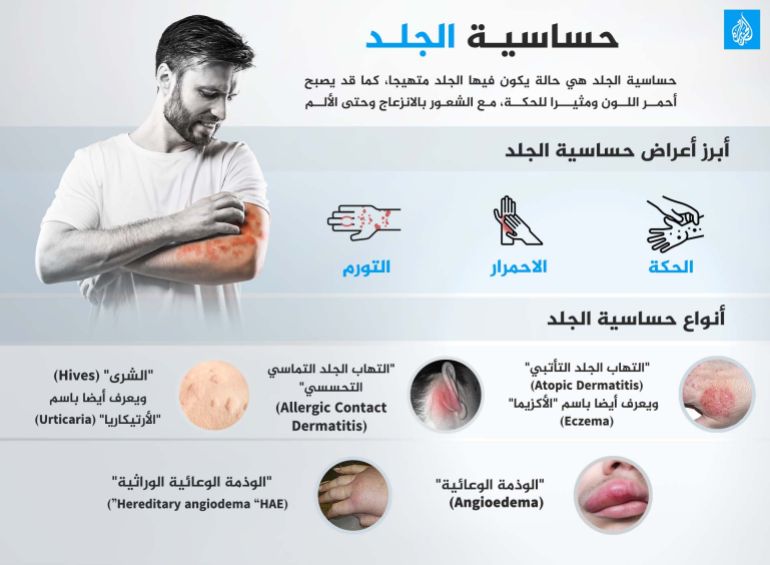 حساسية الجلد

حساسية الجلد هي حالة يكون فيها الجلد متهيجا، كما قد يصبح أحمر اللون ومثيرا للحكة، مع الشعور بالانزعاج وحتى الألم

أبرز أعراض حساسية الجلد

الحكة

الاحمرار

التورم

أنواع حساسية الجلد

"التهاب الجلد التأتبي" (Atopic Dermatitis) ويعرف أيضا باسم "الأكزيما" (Eczema)

"التهاب الجلد التماسي التحسسي" (Allergic Contact Dermatitis)

"الشرى" (Hives) ويعرف أيضا باسم "الأرتيكاريا" (Urticaria)

"الوذمة الوعائية" (Angioedema)

"الوذمة الوعائية الوراثية" (”Hereditary angiodema “HAE)